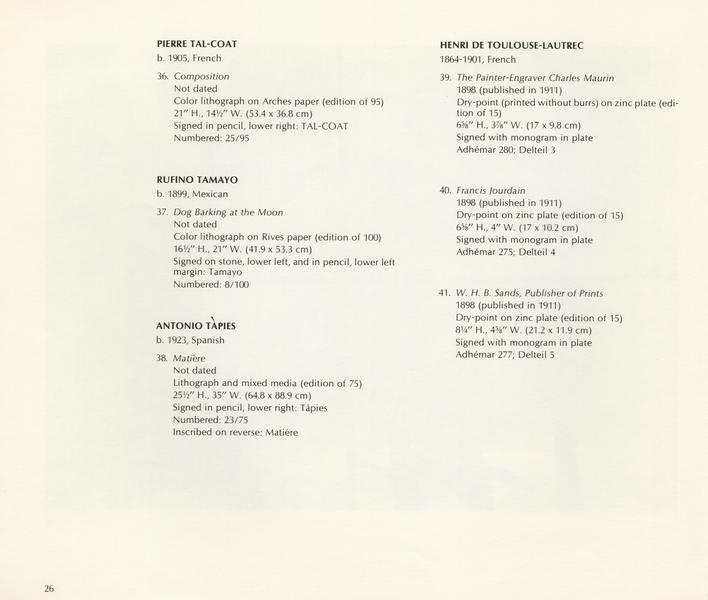 PIERRE TAL-COAT
b. 1905, French

36. Composition
Not dated
Color lithograph on Arches paper (edition of 95)
21" H., 14½" W. (53.4 x 36.8 cm)
Signed in pencil, lower right: TAL-COAT
Numbered: 25/95

RUFINO TAMAYO
b. 1899, Mexican

37. Dog Barking at the Moon
Not dated
Color lithograph on Rives paper (edition of 100)
16½" H., 21" W. (41.9 x 53.3 cm)
Signed on stone, lower left, and in pencil, lower left margin: Tamayo
Numbered: 8/100

ANTONIO TÀPIES
b. 1923, Spanish

38. Matière
Not dated
Lithograph and mixed media (edition of 75)
25½" H., 35" W. (64.8 x 88.9 cm)
Signed in pencil, lower right: Tàpies
Numbered: 23/75
Inscribed on reverse: Matiére

HENRI DE TOULOUSE-LAUTREC
1864-1901, French

39. The Painter-Engraver Charles Maurin
1898 (published in 1911)
Dry-point (printed without burrs) on zinc plate (edition of 15)
6⅝" H., 3⅞" W. (17 x 9.8 cm)
Signed with monogram in plate
Adhémar 280; Delteil 3

40. Francis Jourdain
1898 (published in 1911)
Dry-point on zinc plate (edition of 15)
6⅝" H., 4" W. (17 x 10.2 cm)
Signed with monogram in plate
Adhémar 275; Delteil 4

41. W. H. B. Sands, Publisher of Prints
1898 (published in 1911)
Dry-point on zinc plate (edition of 15)
8¼" H., 4⅝" W. (21.2 x 11.9 cm)
Signed with monogram in plate
Adhémar 277; Delteil 5

26